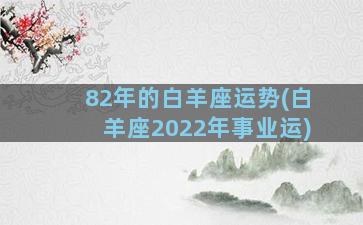 82年的白羊座运势(白羊座2022年事业运)